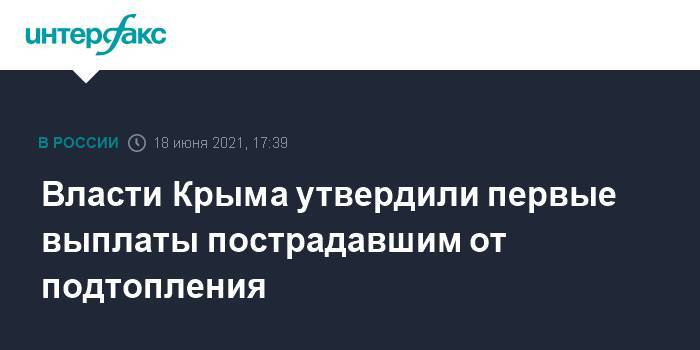 интерфакс

В РОССИИ 18 июня 2021, 17:39

Власти Крыма утвердили первые выплаты пострадавшим от подтопления